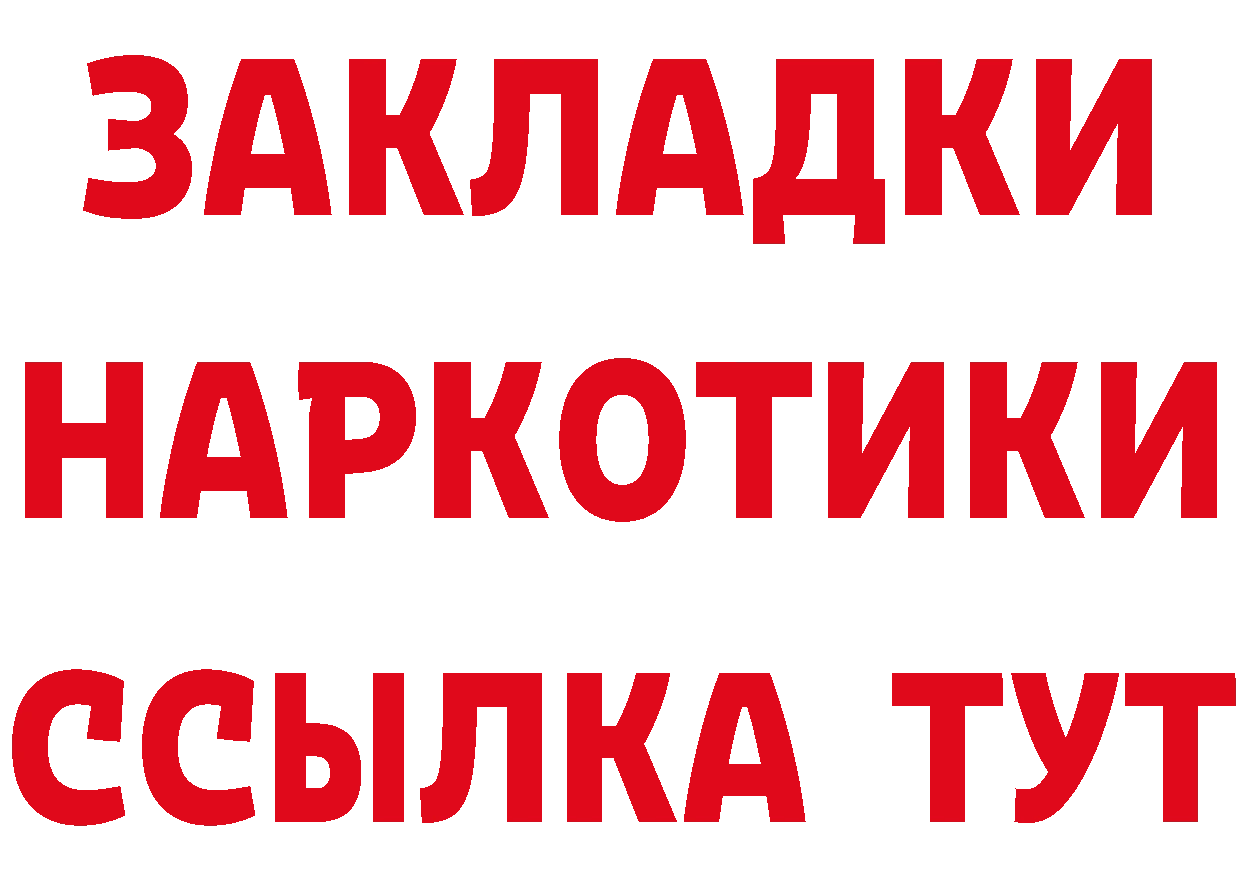 ЗАКЛАДКИ НАРКОТИКИ ССЫЛКА ТУТ